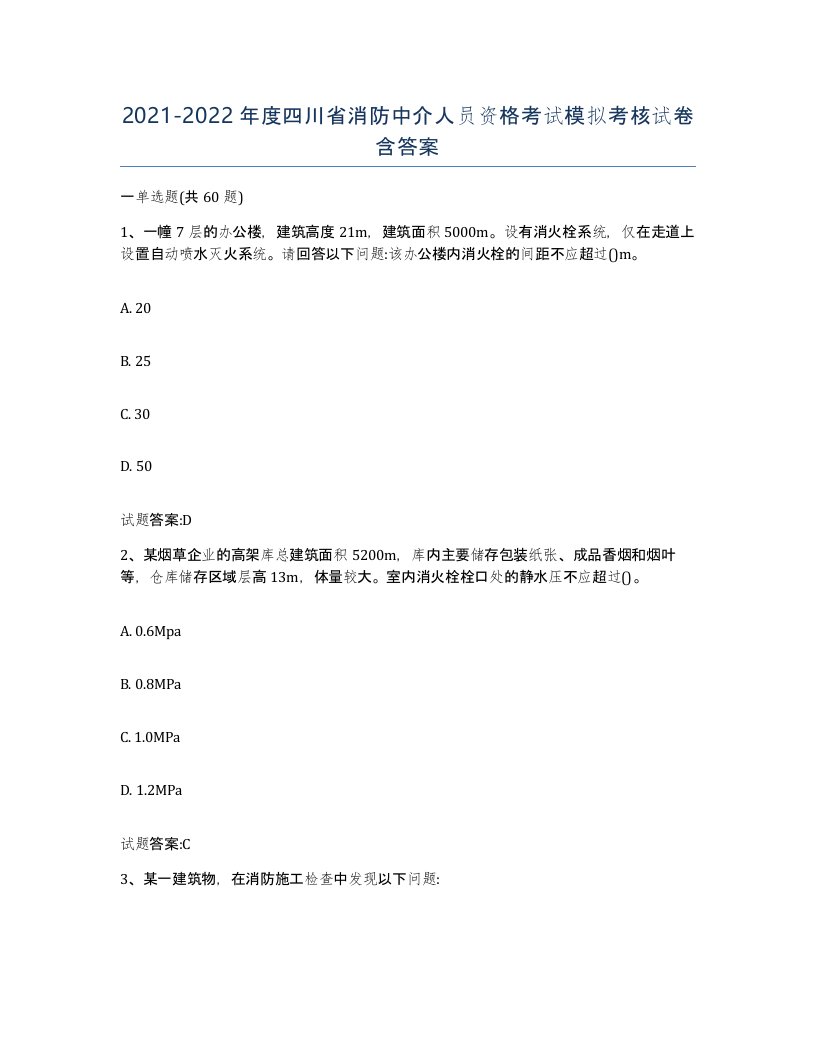 2021-2022年度四川省消防中介人员资格考试模拟考核试卷含答案

一单选题(共60题)

1、一幢7层的办公楼，建筑高度21m，建筑面积5000m。设有消火栓系统，仅在走道上设置自动喷水灭火系统。请回答以下问题:该办公楼内消火栓的间距不应超过()m。

A. 20

B. 25

C. 30

D. 50

试题答案:D

2、某烟草企业的高架库总建筑面积5200m，库内主要储存包装纸张、成品香烟和烟叶等，仓库储存区域层高13m，体量较大。室内消火栓栓口处的静水压不应超过()。

A. 0.6Mpa

B. 0.8MPa

C. 1.0MPa

D. 1.2MPa

试题答案:C

3、某一建筑物，在消防施工检查中发现以下问题: